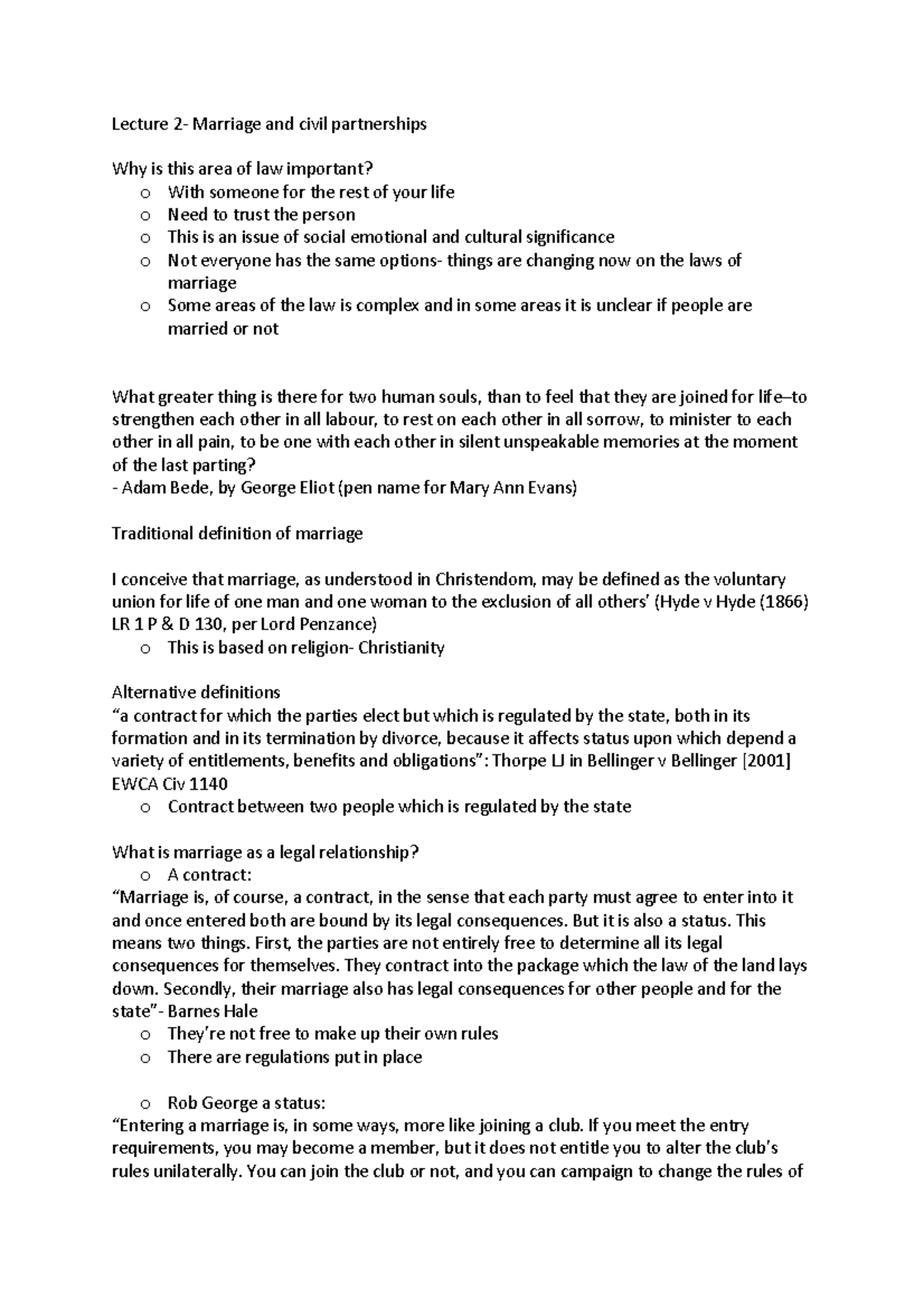 Lecture 2- Marriage and civil partnerships

Why is this area of law important?
o With someone for the rest of your life
o Need to trust the person
o This is an issue of social emotional and cultural significance
o Not everyone has the same options- things are changing now on the laws of marriage
o Some areas of the law is complex and in some areas it is unclear if people are married or not

What greater thing is there for two human souls, than to feel that they are joined for life–to strengthen each other in all labour, to rest on each other in all sorrow, to minister to each other in all pain, to be one with each other in silent unspeakable memories at the moment of the last parting?
- Adam Bede, by George Eliot (pen name for Mary Ann Evans)

Traditional definition of marriage

I conceive that marriage, as understood in Christendom, may be defined as the voluntary union for life of one man and one woman to the exclusion of all others' (Hyde v Hyde (1866) LR 1 P & D 130, per Lord Penzance)
o This is based on religion- Christianity

Alternative definitions
"a contract for which the parties elect but which is regulated by the state, both in its formation and in its termination by divorce, because it affects status upon which depend a variety of entitlements, benefits and obligations": Thorpe LJ in Bellinger v Bellinger [2001] EWCA Civ 1140
o Contract between two people which is regulated by the state

What is marriage as a legal relationship?
o A contract:
"Marriage is, of course, a contract, in the sense that each party must agree to enter into it and once entered both are bound by its legal consequences. But it is also a status. This means two things. First, the parties are not entirely free to determine all its legal consequences for themselves. They contract into the package which the law of the land lays down. Secondly, their marriage also has legal consequences for other people and for the state"- Barnes Hale
o They're not free to make up their own rules
o There are regulations put in place

o Rob George a status:
"Entering a marriage is, in some ways, more like joining a club. If you meet the entry requirements, you may become a member, but it does not entitle you to alter the club's rules unilaterally. You can join the club or not, and you can campaign to change the rules of